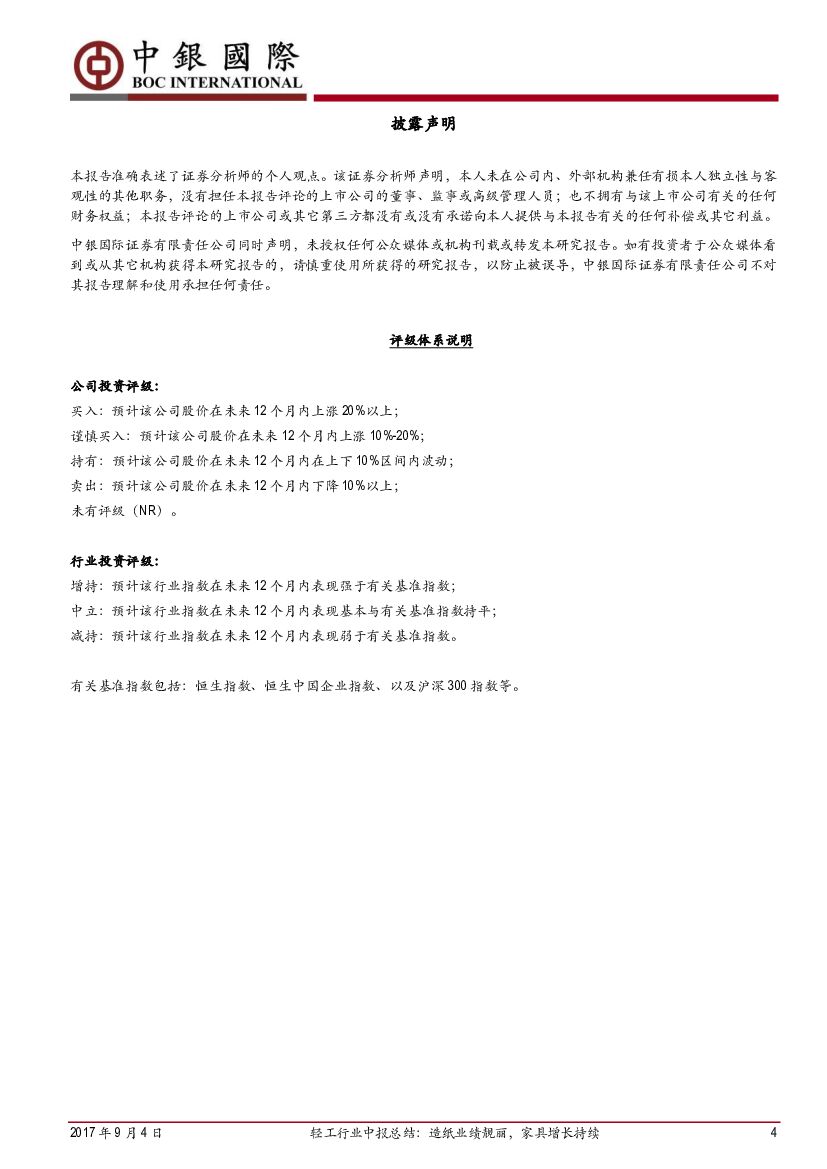 中銀國際
BOC INTERNATIONAL

披露声明

本报告准确表述了证券分析师的个人观点。该证券分析师声明，本人未在公司内、外部机构兼任有损本人独立性与客观性的其他职务，没有担任本报告评论的上市公司的董事、监事或高级管理人员；也不拥有与该上市公司有关的任何财务权益；本报告评论的上市公司或其它第三方都没有或没有承诺向本人提供与本报告有关的任何补偿或其它利益。

中银国际证券有限责任公司同时声明，未授权任何公众媒体或机构刊载或转发本研究报告。如有投资者于公众媒体看到或从其它机构获得本研究报告的，请慎重使用所获得的研究报告，以防止被误导，中银国际证券有限责任公司不对其报告理解和使用承担任何责任。

评级体系说明

公司投资评级：
买入：预计该公司股价在未来12个月内上涨20%以上；
谨慎买入：预计该公司股价在未来12个月内上涨10%-20%；
持有：预计该公司股价在未来12个月内在上下10%区间内波动；
卖出：预计该公司股价在未来12个月内下降10%以上；
未有评级（NR）。

行业投资评级：
增持：预计该行业指数在未来12个月内表现强于有关基准指数；
中立：预计该行业指数在未来12个月内表现基本与有关基准指数持平；
减持：预计该行业指数在未来12个月内表现弱于有关基准指数。

有关基准指数包括：恒生指数、恒生中国企业指数、以及沪深300指数等。

2017年9月4日 轻工行业中报总结：造纸业绩靓丽，家具增长持续 4